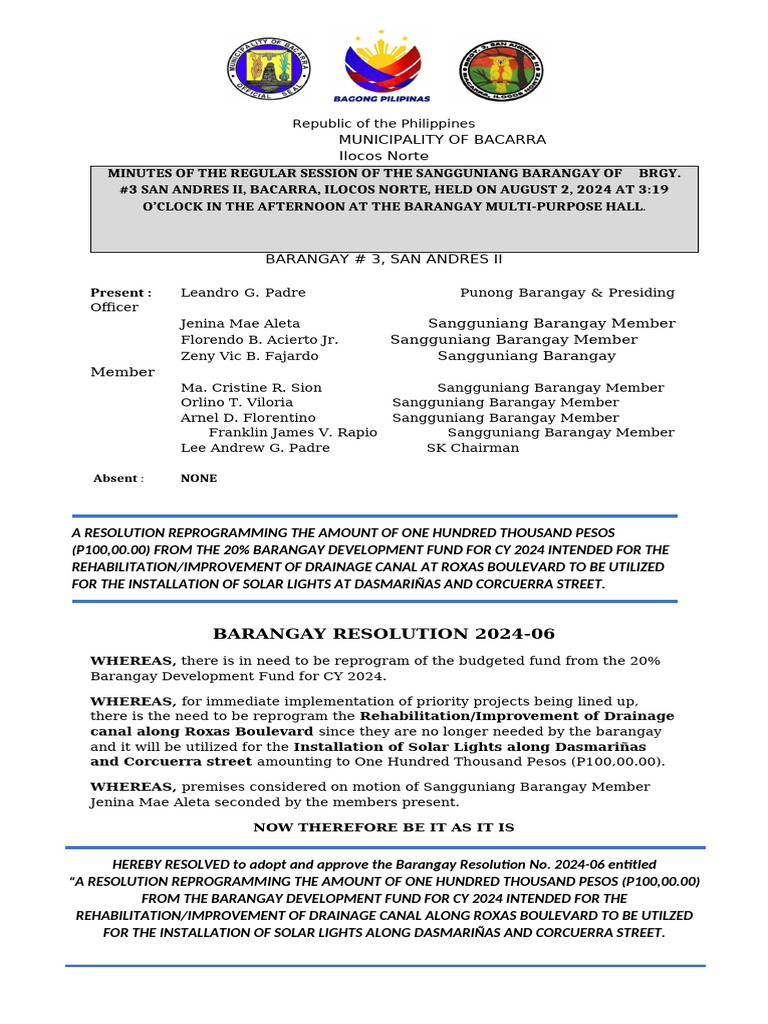 MUNICIPALITY OF BACARRA OFFICIAL SEAL

BAGONG PILIPINAS

BRGY. 3, SAN ANDRES II BACARRA, ILOCOS NORTE

Republic of the Philippines
MUNICIPALITY OF BACARRA
Ilocos Norte

MINUTES OF THE REGULAR SESSION OF THE SANGGUNIANG BARANGAY OF BRGY. #3 SAN ANDRES II, BACARRA, ILOCOS NORTE, HELD ON AUGUST 2, 2024 AT 3:19 O'CLOCK IN THE AFTERNOON AT THE BARANGAY MULTI-PURPOSE HALL.

BARANGAY # 3, SAN ANDRES II

Present : Leandro G. Padre Punong Barangay & Presiding Officer
Jenina Mae Aleta Sangguniang Barangay Member
Florendo B. Acierto Jr. Sangguniang Barangay Member
Zeny Vic B. Fajardo Sangguniang Barangay Member
Ma. Cristine R. Sion Sangguniang Barangay Member
Orlino T. Viloria Sangguniang Barangay Member
Arnel D. Florentino Sangguniang Barangay Member
Franklin James V. Rapio Sangguniang Barangay Member
Lee Andrew G. Padre SK Chairman

Absent : NONE

A RESOLUTION REPROGRAMMING THE AMOUNT OF ONE HUNDRED THOUSAND PESOS (P100,00.00) FROM THE 20% BARANGAY DEVELOPMENT FUND FOR CY 2024 INTENDED FOR THE REHABILITATION/IMPROVEMENT OF DRAINAGE CANAL AT ROXAS BOULEVARD TO BE UTILIZED FOR THE INSTALLATION OF SOLAR LIGHTS AT DASMARIÑAS AND CORCUERRA STREET.

BARANGAY RESOLUTION 2024-06

WHEREAS, there is in need to be reprogram of the budgeted fund from the 20% Barangay Development Fund for CY 2024.

WHEREAS, for immediate implementation of priority projects being lined up, there is the need to be reprogram the Rehabilitation/Improvement of Drainage canal along Roxas Boulevard since they are no longer needed by the barangay and it will be utilized for the Installation of Solar Lights along Dasmariñas and Corcuerra street amounting to One Hundred Thousand Pesos (P100,00.00).

WHEREAS, premises considered on motion of Sangguniang Barangay Member Jenina Mae Aleta seconded by the members present.

NOW THEREFORE BE IT AS IT IS

HEREBY RESOLVED to adopt and approve the Barangay Resolution No. 2024-06 entitled "A RESOLUTION REPROGRAMMING THE AMOUNT OF ONE HUNDRED THOUSAND PESOS (P100,00.00) FROM THE BARANGAY DEVELOPMENT FUND FOR CY 2024 INTENDED FOR THE REHABILITATION/IMPROVEMENT OF DRAINAGE CANAL ALONG ROXAS BOULEVARD TO BE UTILZED FOR THE INSTALLATION OF SOLAR LIGHTS ALONG DASMARIÑAS AND CORCUERRA STREET.